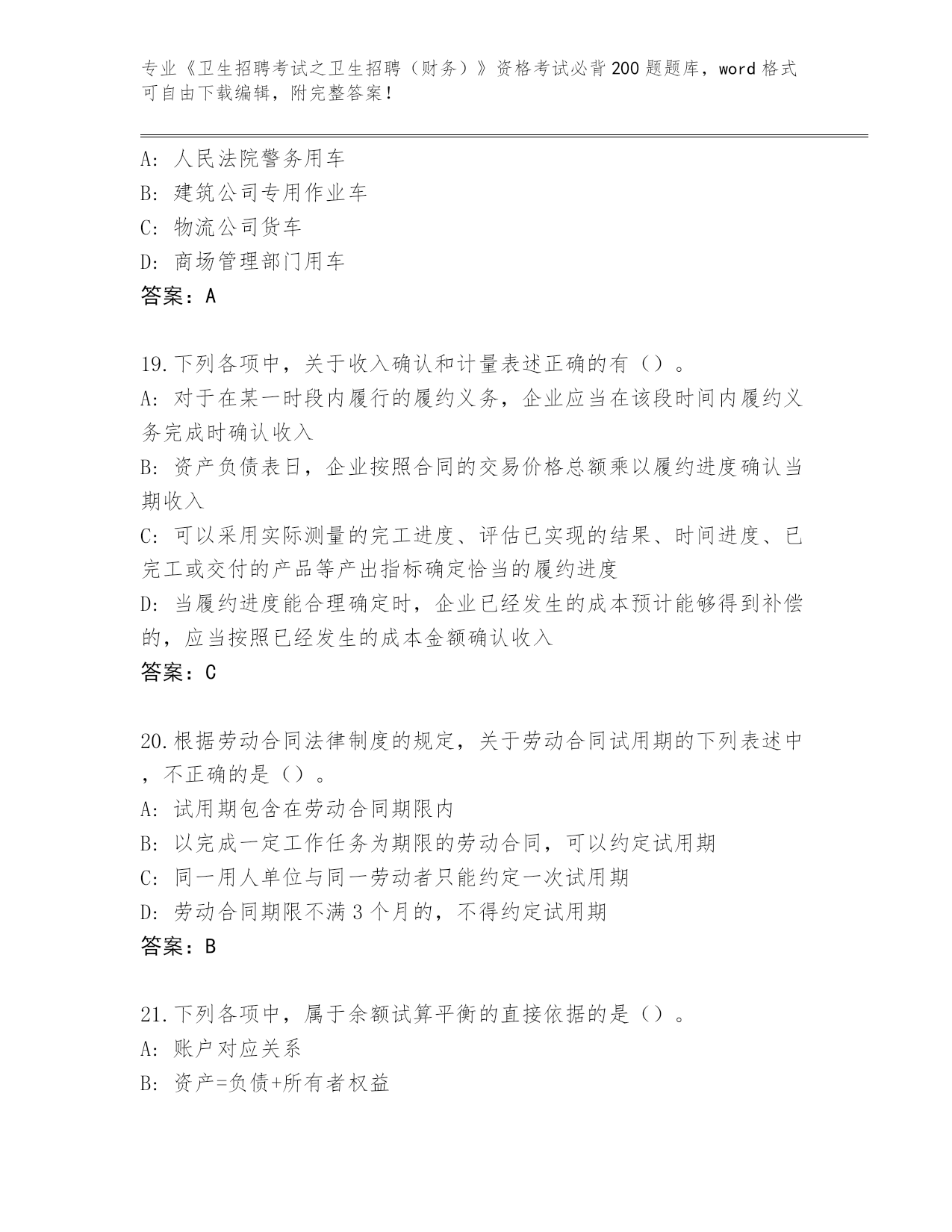 专业《卫生招聘考试之卫生招聘（财务）》资格考试必背200题题库，word格式可自由下载编辑，附完整答案！

A：人民法院警务用车
B：建筑公司专用作业车
C：物流公司货车
D：商场管理部门用车
答案：A

19.下列各项中，关于收入确认和计量表述正确的有（）。
A：对于在某一时段内履行的履约义务，企业应当在该段时间内履约义务完成时确认收入
B：资产负债表日，企业按照合同的交易价格总额乘以履约进度确认当期收入
C：可以采用实际测量的完工进度、评估已实现的结果、时间进度、已完工或交付的产品等产出指标确定恰当的履约进度
D：当履约进度能合理确定时，企业已经发生的成本预计能够得到补偿的，应当按照已经发生的成本金额确认收入
答案：C

20.根据劳动合同法律制度的规定，关于劳动合同试用期的下列表述中，不正确的是（）。
A：试用期包含在劳动合同期限内
B：以完成一定工作任务为期限的劳动合同，可以约定试用期
C：同一用人单位与同一劳动者只能约定一次试用期
D：劳动合同期限不满3个月的，不得约定试用期
答案：B

21.下列各项中，属于余额试算平衡的直接依据的是（）。
A：账户对应关系
B：资产=负债+所有者权益